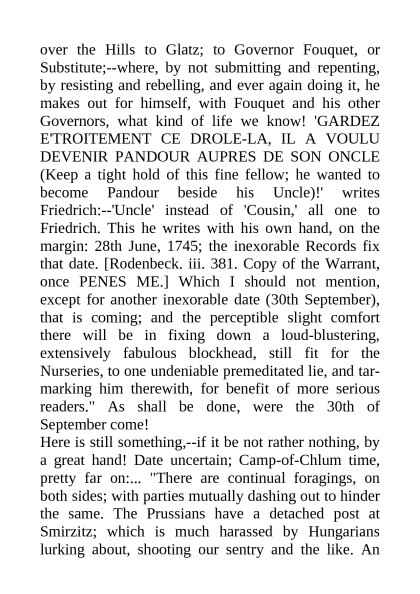 over the Hills to Glatz; to Governor Fouquet, or Substitute;--where, by not submitting and repenting, by resisting and rebelling, and ever again doing it, he makes out for himself, with Fouquet and his other Governors, what kind of life we know! 'GARDEZ E'TROITEMENT CE DROLE-LA, IL A VOULU DEVENIR PANDOUR AUPRES DE SON ONCLE (Keep a tight hold of this fine fellow; he wanted to become Pandour beside his Uncle)!' writes Friedrich:--'Uncle' instead of 'Cousin,' all one to Friedrich. This he writes with his own hand, on the margin: 28th June, 1745; the inexorable Records fix that date. [Rodenbeck. iii. 381. Copy of the Warrant, once PENES ME.] Which I should not mention, except for another inexorable date (30th September), that is coming; and the perceptible slight comfort there will be in fixing down a loud-blustering, extensively fabulous blockhead, still fit for the Nurseries, to one undeniable premeditated lie, and tar-marking him therewith, for benefit of more serious readers." As shall be done, were the 30th of September come!
Here is still something,--if it be not rather nothing, by a great hand! Date uncertain; Camp-of-Chlum time, pretty far on:... "There are continual foragings, on both sides; with parties mutually dashing out to hinder the same. The Prussians have a detached post at Smirzitz; which is much harassed by Hungarians lurking about, shooting our sentry and the like. An